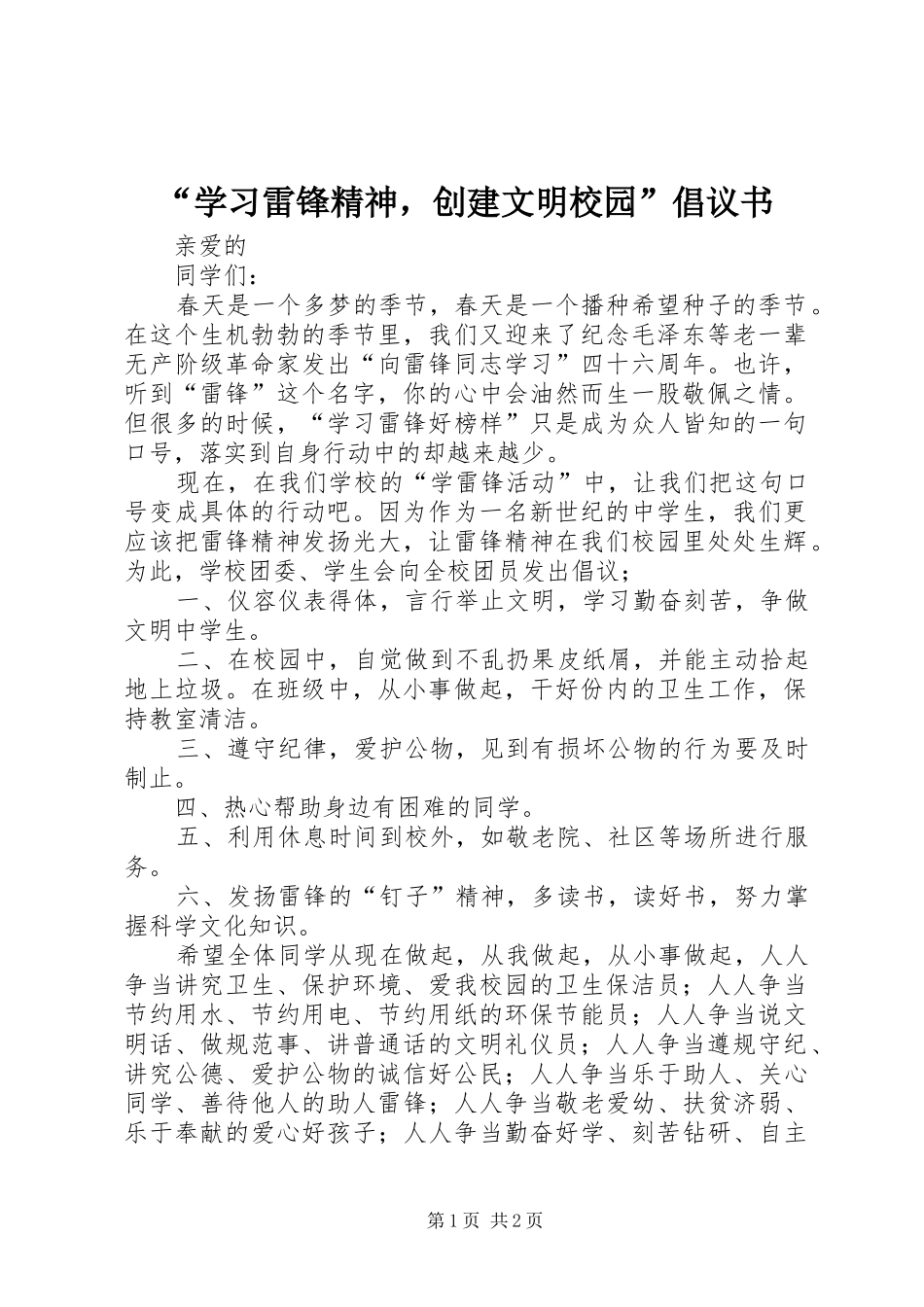 “学习雷锋精神，创建文明校园”倡议书

亲爱的

同学们：

春天是一个多梦的季节，春天是一个播种希望种子的季节。在这个生机勃勃的季节里，我们又迎来了纪念毛泽东等老一辈无产阶级革命家发出“向雷锋同志学习”四十六周年。也许，听到“雷锋”这个名字，你的心中会油然而生一股敬佩之情。但很多的时候，“学习雷锋好榜样”只是成为众人皆知的一句口号，落实到自身行动中的却越来越少。

现在，在我们学校的“学雷锋活动”中，让我们把这句口号变成具体的行动吧。因为作为一名新世纪的中学生，我们更应该把雷锋精神发扬光大，让雷锋精神在我们校园里处处生辉。为此，学校团委、学生会向全校团员发出倡议；

一、仪容仪表得体，言行举止文明，学习勤奋刻苦，争做文明中学生。

二、在校园中，自觉做到不乱扔果皮纸屑，并能主动拾起地上垃圾。在班级中，从小事做起，干好份内的卫生工作，保持教室清洁。

三、遵守纪律，爱护公物，见到有损坏公物的行为要及时制止。

四、热心帮助身边有困难的同学。

五、利用休息时间到校外，如敬老院、社区等场所进行服务。

六、发扬雷锋的“钉子”精神，多读书，读好书，努力掌握科学文化知识。

希望全体同学从现在做起，从我做起，从小事做起，人人争当讲究卫生、保护环境、爱我校园的卫生保洁员；人人争当节约用水、节约用电、节约用纸的环保节能员；人人争当说文明话、做规范事、讲普通话的文明礼仪员；人人争当遵规守纪、讲究公德、爱护公物的诚信好公民；人人争当乐于助人、关心同学、善待他人的助人雷锋；人人争当敬老爱幼、扶贫济弱、乐于奉献的爱心好孩子；人人争当勤奋好学、刻苦钻研、自主

第1页 共2页